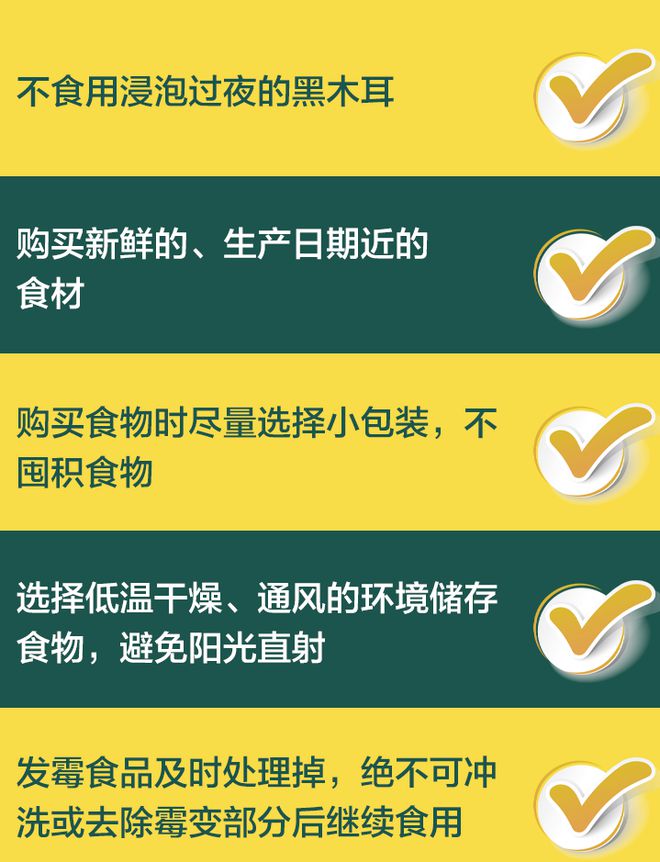 不食用浸泡过夜的黑木耳

购买新鲜的、生产日期近的食材

购买食物时尽量选择小包装，不囤积食物

选择低温干燥、通风的环境储存食物，避免阳光直射

发霉食品及时处理掉，绝不可冲洗或去除霉变部分后继续食用